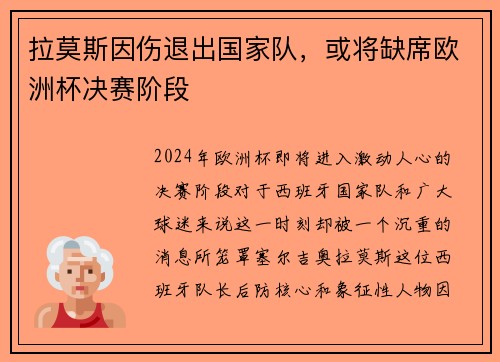 拉莫斯因伤退出国家队，或将缺席欧洲杯决赛阶段

2024年欧洲杯即将进入激动人心的决赛阶段对于西班牙国家队和广大球迷来说这一时刻却被一个沉重的消息所笼罩塞尔吉奥拉莫斯这位西班牙队长后防核心和象征性人物因